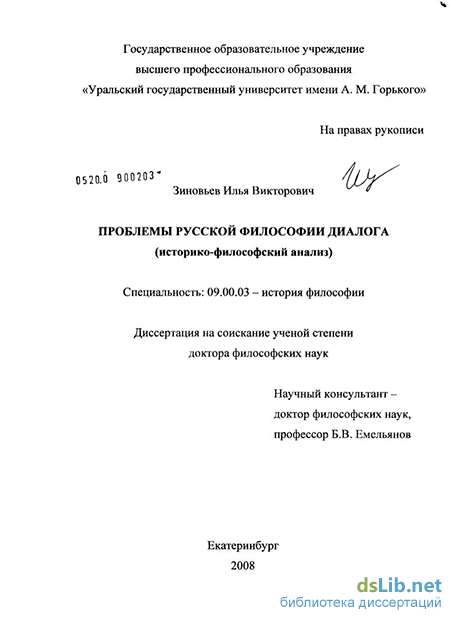 Государственное образовательное учреждение высшего профессионального образования «Уральский государственный университет имени А. М. Горького»

На правах рукописи

0520.0 900203

Зиновьев Илья Викторович

ПРОБЛЕМЫ РУССКОЙ ФИЛОСОФИИ ДИАЛОГА
(историко-философский анализ)

Специальность: 09.00.03 – история философии

Диссертация на соискание ученой степени доктора философских наук

Научный консультант – доктор философских наук, профессор Б.В. Емельянов

Екатеринбург
2008

dsLib.net
библиотека диссертаций